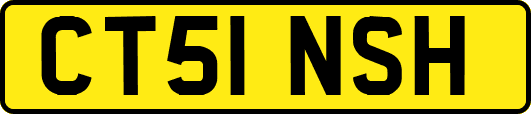 CT51 NSH